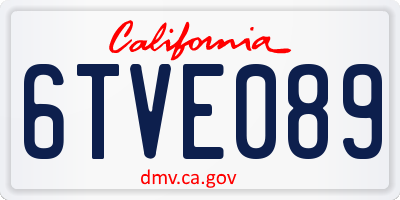 California

6TVE089

dmv.ca.gov